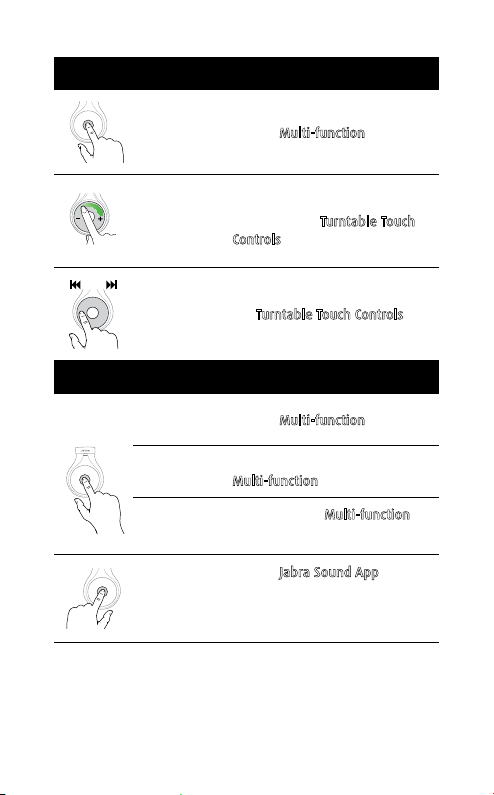 Multi-function

Turntable Touch Controls

Turntable Touch Controls

Multi-function

Multi-function

Multi-function

Jabra Sound App